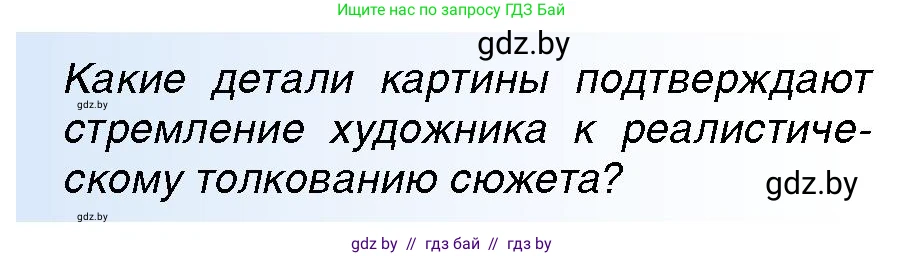 Ищите нас по запросу ГДЗ Бай

gdz.by

Какие детали картины подтверждают стремление художника к реалистическому толкованию сюжета?

gdz.by

gdz.by

gdz.by

gdz by // гдз бай // гдз by